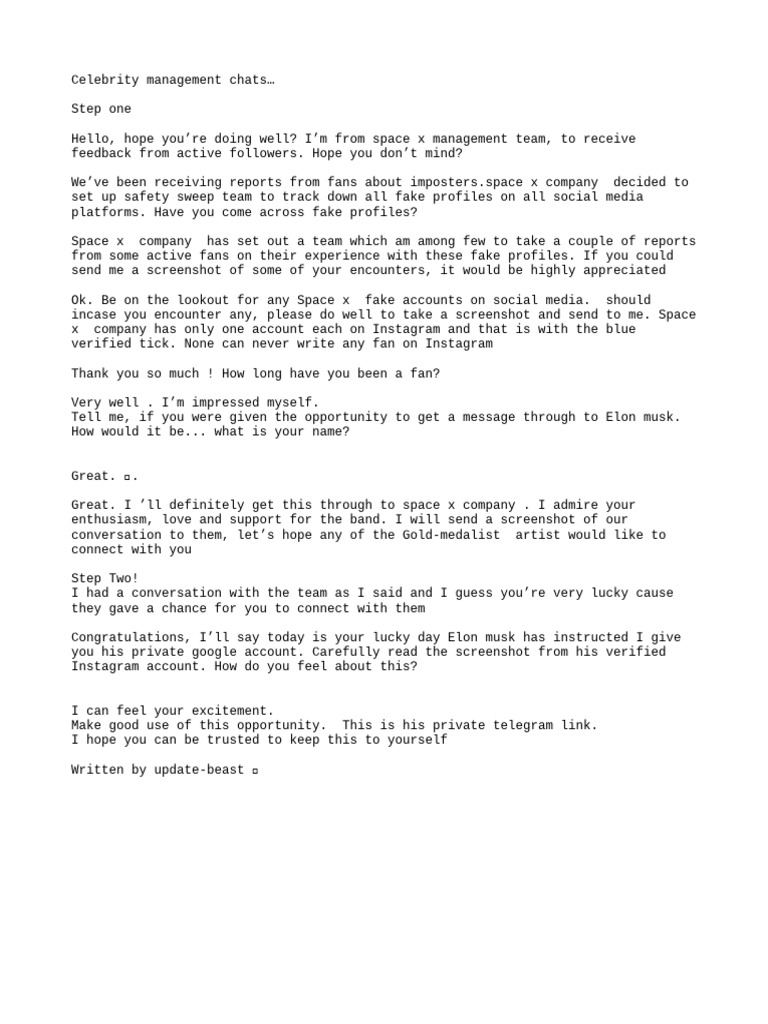 Celebrity management chats…

Step one

Hello, hope you’re doing well? I’m from space x management team, to receive feedback from active followers. Hope you don’t mind?

We’ve been receiving reports from fans about imposters.space x company  decided to set up safety sweep team to track down all fake profiles on all social media platforms. Have you come across fake profiles?

Space x  company  has set out a team which am among few to take a couple of reports from some active fans on their experience with these fake profiles. If you could send me a screenshot of some of your encounters, it would be highly appreciated

Ok. Be on the lookout for any Space x  fake accounts on social media.  should incase you encounter any, please do well to take a screenshot and send to me. Space x  company has only one account each on Instagram and that is with the blue verified tick. None can never write any fan on Instagram

Thank you so much ! How long have you been a fan?

Very well . I’m impressed myself.
Tell me, if you were given the opportunity to get a message through to Elon musk. How would it be... what is your name?

Great. ▫.

Great. I ’ll definitely get this through to space x company . I admire your enthusiasm, love and support for the band. I will send a screenshot of our conversation to them, let’s hope any of the Gold-medalist  artist would like to connect with you

Step Two!
I had a conversation with the team as I said and I guess you’re very lucky cause they gave a chance for you to connect with them

Congratulations, I’ll say today is your lucky day Elon musk has instructed I give you his private google account. Carefully read the screenshot from his verified Instagram account. How do you feel about this?

I can feel your excitement.
Make good use of this opportunity.  This is his private telegram link.
I hope you can be trusted to keep this to yourself

Written by update-beast ▫